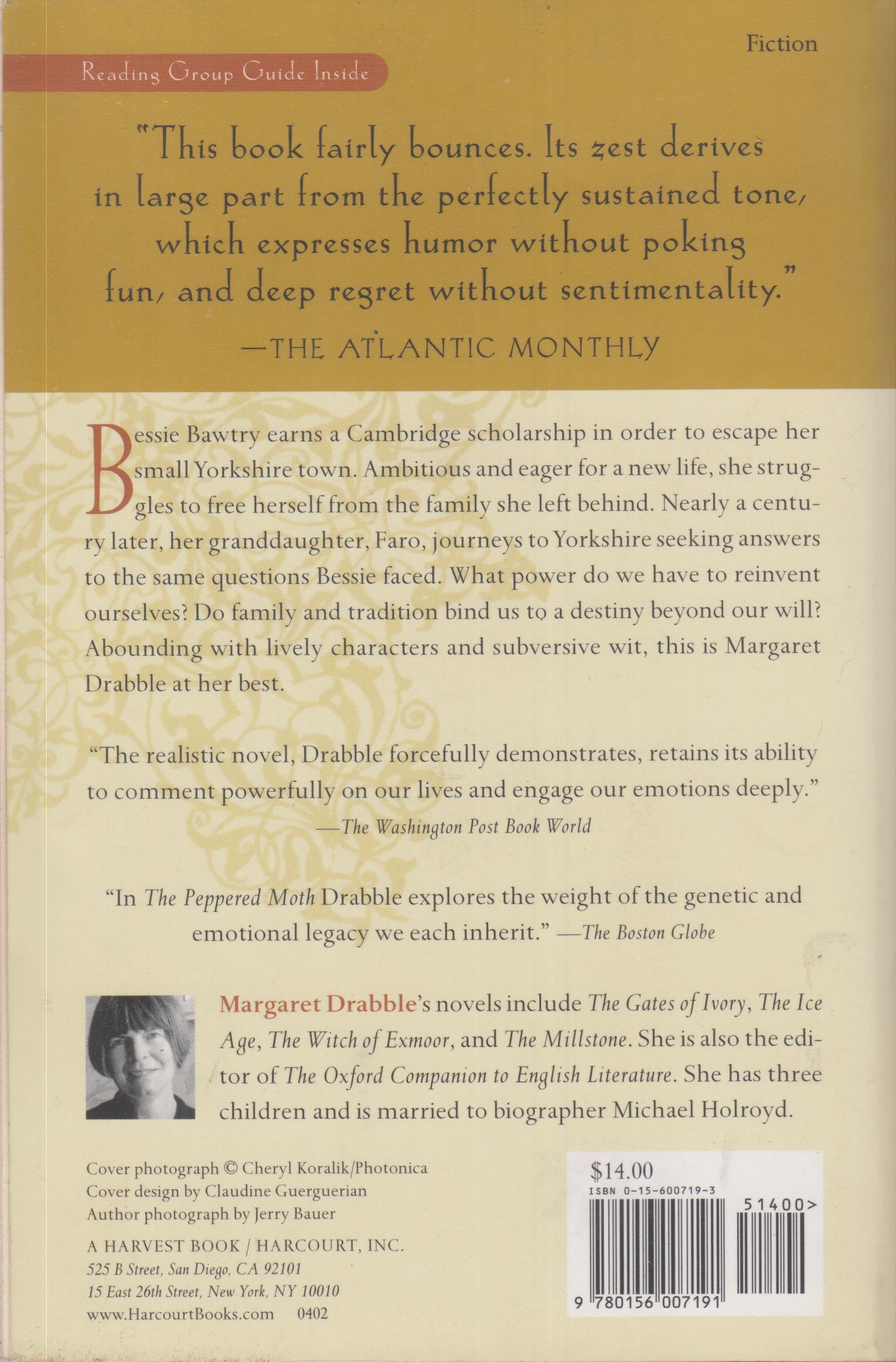 Fiction

Reading Group Guide Inside

"This book fairly bounces. Its zest derives in large part from the perfectly sustained tone, which expresses humor without poking fun, and deep regret without sentimentality."
—THE ATLANTIC MONTHLY

Bessie Bawtry earns a Cambridge scholarship in order to escape her small Yorkshire town. Ambitious and eager for a new life, she struggles to free herself from the family she left behind. Nearly a century later, her granddaughter, Faro, journeys to Yorkshire seeking answers to the same questions Bessie faced. What power do we have to reinvent ourselves? Do family and tradition bind us to a destiny beyond our will? Abounding with lively characters and subversive wit, this is Margaret Drabble at her best.

"The realistic novel, Drabble forcefully demonstrates, retains its ability to comment powerfully on our lives and engage our emotions deeply."
—The Washington Post Book World

"In The Peppered Moth Drabble explores the weight of the genetic and emotional legacy we each inherit." —The Boston Globe

Margaret Drabble's novels include The Gates of Ivory, The Ice Age, The Witch of Exmoor, and The Millstone. She is also the editor of The Oxford Companion to English Literature. She has three children and is married to biographer Michael Holroyd.

Cover photograph © Cheryl Koralik/Photonica
Cover design by Claudine Guerguerian
Author photograph by Jerry Bauer

A HARVEST BOOK / HARCOURT, INC.
525 B Street, San Diego, CA 92101
15 East 26th Street, New York, NY 10010
www.HarcourtBooks.com 0402

$14.00
ISBN 0-15-600719-3
51400>
9 780156 007191